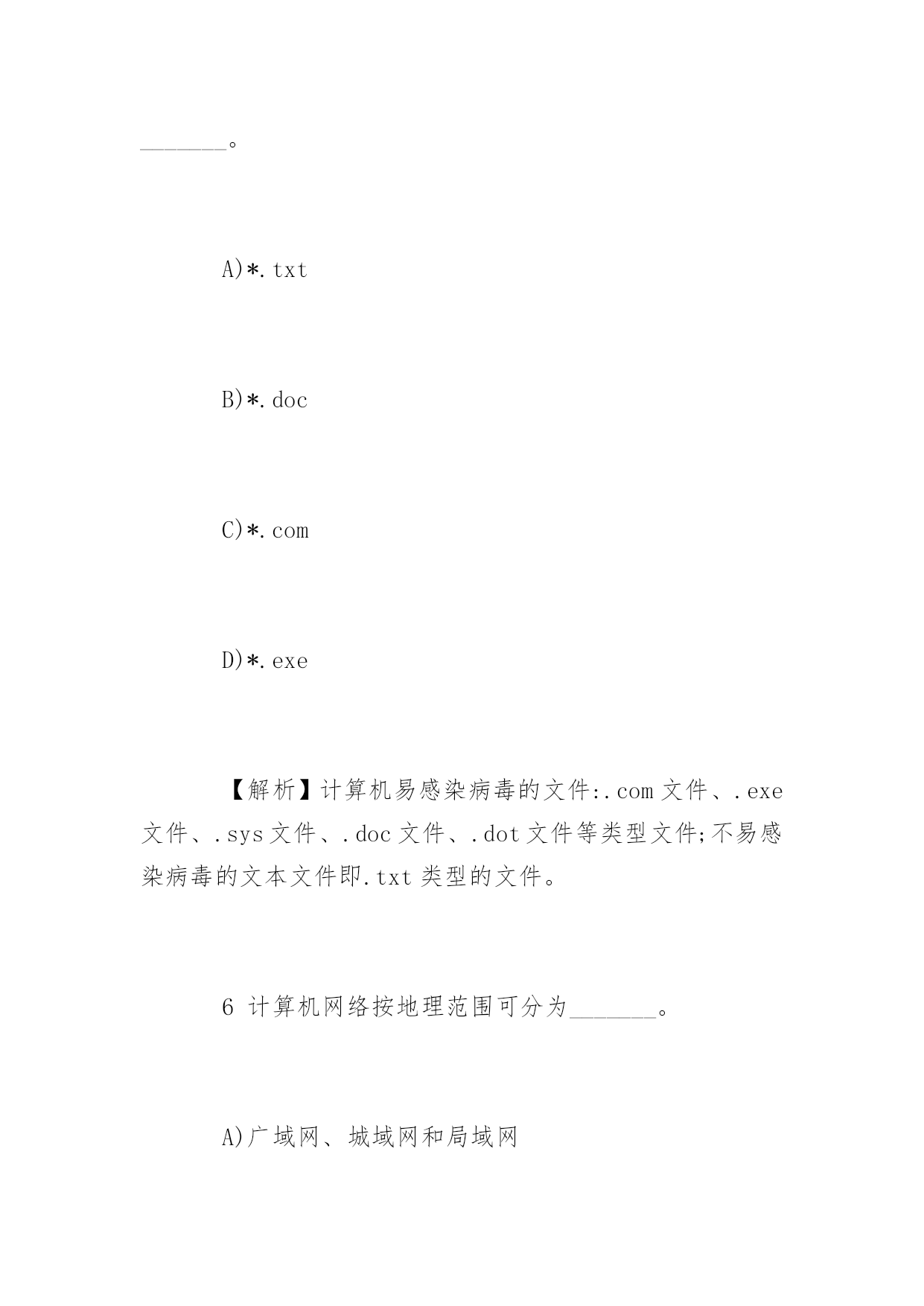 _______。

A)*.txt

B)*.doc

C)*.com

D)*.exe

【解析】计算机易感染病毒的文件:.com 文件、.exe 文件、.sys 文件、.doc 文件、.dot 文件等类型文件;不易感染病毒的文本文件即.txt 类型的文件。

6 计算机网络按地理范围可分为_______。

A)广域网、城域网和局域网